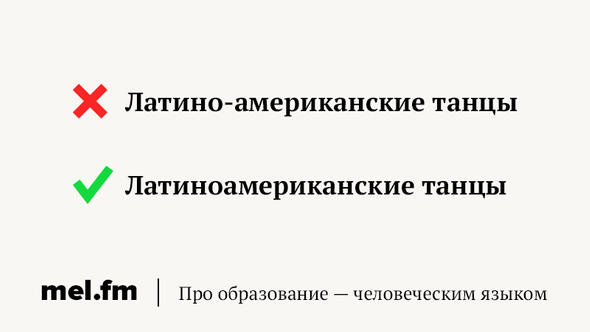 Латино-американские танцы

Латиноамериканские танцы

mel.fm | Про образование — человеческим языком